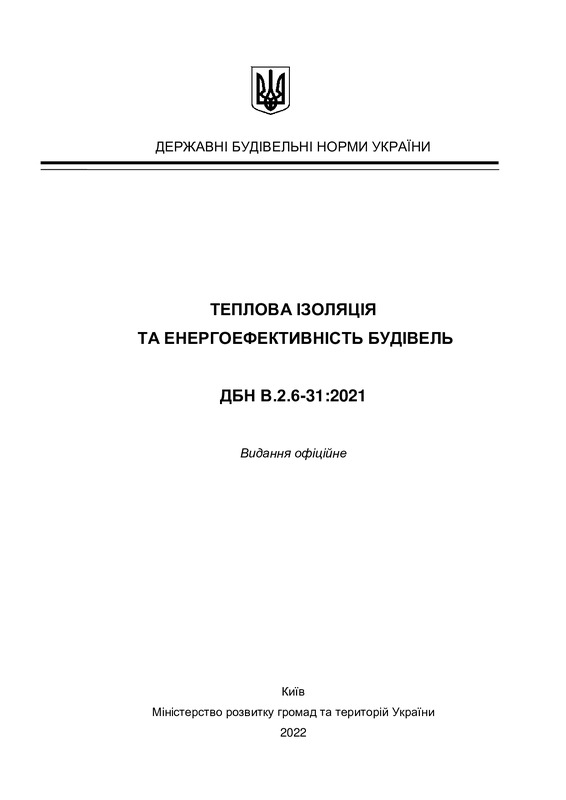 ДЕРЖАВНІ БУДІВЕЛЬНІ НОРМИ УКРАЇНИ

ТЕПЛОВА ІЗОЛЯЦІЯ
ТА ЕНЕРГОЕФЕКТИВНІСТЬ БУДІВЕЛЬ

ДБН В.2.6-31:2021

Видання офіційне

Київ
Міністерство розвитку громад та територій України
2022